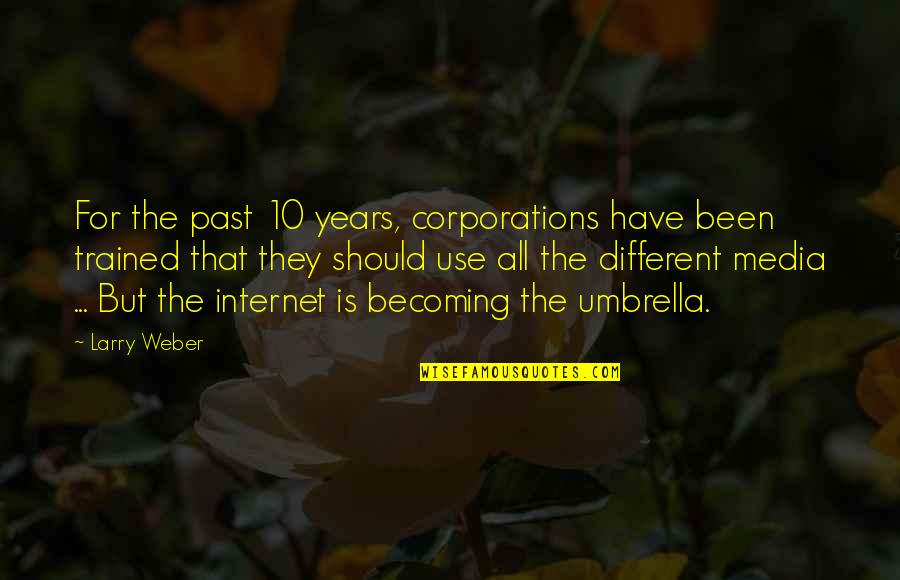 For the past 10 years, corporations have been trained that they should use all the different media ... But the internet is becoming the umbrella.

- Larry Weber

WISEFAMOUSQUOTES.COM